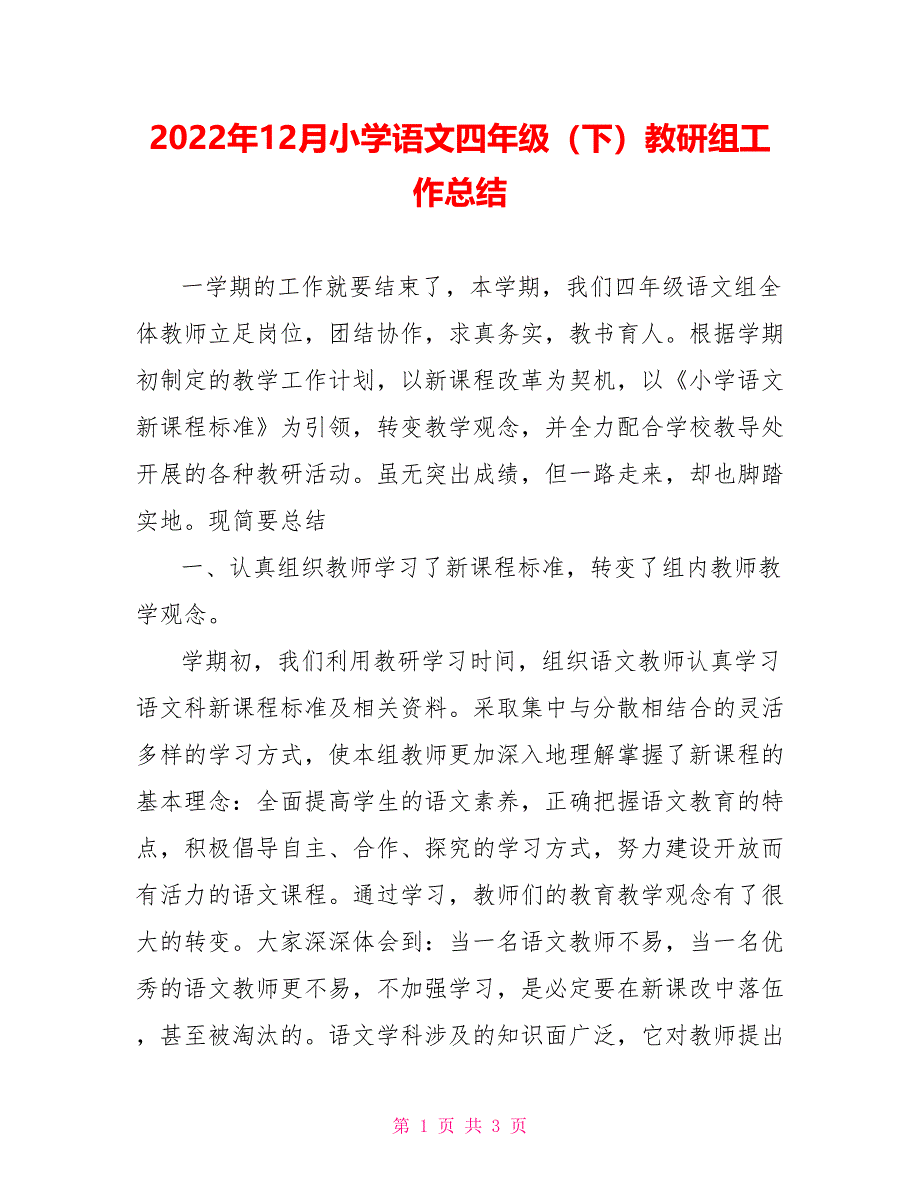 2022年12月小学语文四年级（下）教研组工作总结

一学期的工作就要结束了，本学期，我们四年级语文组全体教师立足岗位，团结协作，求真务实，教书育人。根据学期初制定的教学工作计划，以新课程改革为契机，以《小学语文新课程标准》为引领，转变教学观念，并全力配合学校教导处开展的各种教研活动。虽无突出成绩，但一路走来，却也脚踏实地。现简要总结

一、认真组织教师学习了新课程标准，转变了组内教师教学观念。

学期初，我们利用教研学习时间，组织语文教师认真学习语文科新课程标准及相关资料。采取集中与分散相结合的灵活多样的学习方式，使本组教师更加深入地理解掌握了新课程的基本理念：全面提高学生的语文素养，正确把握语文教育的特点，积极倡导自主、合作、探究的学习方式，努力建设开放而有活力的语文课程。通过学习，教师们的教育教学观念有了很大的转变。大家深深体会到：当一名语文教师不易，当一名优秀的语文教师更不易，不加强学习，是必定要在新课改中落伍，甚至被淘汰的。语文学科涉及的知识面广泛，它对教师提出

第 1 页 共 3 页